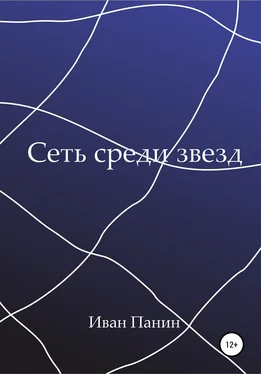 Сеть среди звезд

Иван Панин

12+